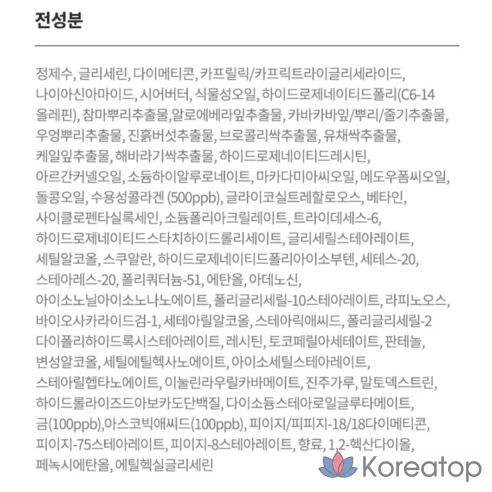 전성분

정제수, 글리세린, 다이메티콘, 카프릴릭/카프릭트라이글리세라이드, 나이아신아마이드, 시어버터, 식물성오일, 하이드로제네이티드폴리(C6-14 올레핀), 참마뿌리추출물,알로에베라잎추출물, 카바카바잎/뿌리/줄기추출물, 우엉뿌리추출물, 진흙버섯추출물, 브로콜리싹추출물, 유채싹추출물, 케일잎추출물, 해바라기싹추출물, 하이드로제네이티드레시틴, 아르간커넬오일, 소듐하이알루로네이트, 마카다미아씨오일, 메도우폼씨오일, 돌콩오일, 수용성콜라겐 (500ppb), 글라이코실트레할로오스, 베타인, 사이클로펜타실록세인, 소듐폴리아크릴레이트, 트라이데세스-6, 하이드로제네이티드스타치하이드롤리세이트, 글리세릴스테아레이트, 세틸알코올, 스쿠알란, 하이드로제네이티드폴리아이소부텐, 세테스-20, 스테아레스-20, 폴리쿼터늄-51, 에탄올, 아데노신, 아이소노닐아이소노나노에이트, 폴리글리세릴-10스테아레이트, 라피노오스, 바이오사카라이드검-1, 세테아릴알코올, 스테아릭애씨드, 폴리글리세릴-2 다이폴리하이드록시스테아레이트, 레시틴, 토코페릴아세테이트, 판테놀, 변성알코올, 세틸에틸헥사노에이트, 아이소세틸스테아레이트, 스테아릴헵타노에이트, 이눌린라우릴카바메이트, 진주가루, 말토덱스트린, 하이드롤라이즈드아보카도단백질, 다이소듐스테아로일글루타메이트, 금(100ppb),아스코빅애씨드(100ppb), 피이지/피피지-18/18다이메티콘, 피이지-75스테아레이트, 피이지-8스테아레이트, 향료, 1,2-헥산다이올, 페녹시에탄올, 에틸헥실글리세린

Koreatop